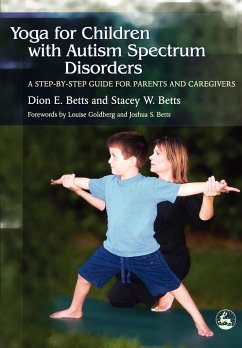 Yoga for Children with Autism Spectrum Disorders

A STEP-BY-STEP GUIDE FOR PARENTS AND CAREGIVERS

Dion E. Betts and Stacey W. Betts

Forewords by Louise Goldberg and Joshua S. Betts